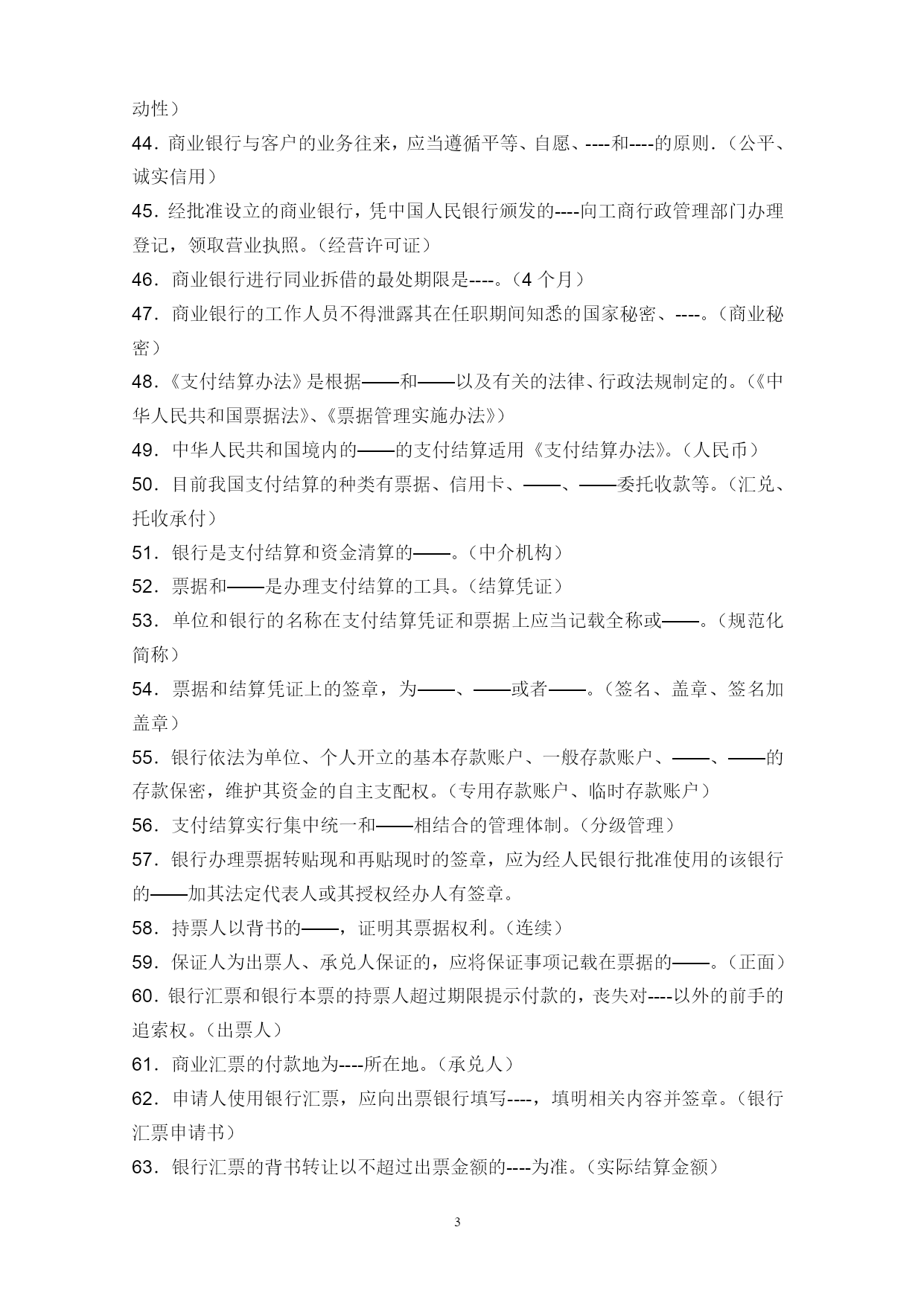 动性）
44．商业银行与客户的业务往来，应当遵循平等、自愿、----和----的原则．（公平、诚实信用）
45．经批准设立的商业银行，凭中国人民银行颁发的----向工商行政管理部门办理登记，领取营业执照。（经营许可证）
46．商业银行进行同业拆借的最处期限是----。（4 个月）
47．商业银行的工作人员不得泄露其在任职期间知悉的国家秘密、----。（商业秘密）
48．《支付结算办法》是根据——和——以及有关的法律、行政法规制定的。（《中华人民共和国票据法》、《票据管理实施办法》）
49．中华人民共和国境内的——的支付结算适用《支付结算办法》。（人民币）
50．目前我国支付结算的种类有票据、信用卡、——、——委托收款等。（汇兑、托收承付）
51．银行是支付结算和资金清算的——。（中介机构）
52．票据和——是办理支付结算的工具。（结算凭证）
53．单位和银行的名称在支付结算凭证和票据上应当记载全称或——。（规范化简称）
54．票据和结算凭证上的签章，为——、——或者——。（签名、盖章、签名加盖章）
55．银行依法为单位、个人开立的基本存款账户、一般存款账户、——、——的存款保密，维护其资金的自主支配权。（专用存款账户、临时存款账户）
56．支付结算实行集中统一和——相结合的管理体制。（分级管理）
57．银行办理票据转贴现和再贴现时的签章，应为经人民银行批准使用的该银行的——加其法定代表人或其授权经办人有签章。
58．持票人以背书的——，证明其票据权利。（连续）
59．保证人为出票人、承兑人保证的，应将保证事项记载在票据的——。（正面）
60．银行汇票和银行本票的持票人超过期限提示付款的，丧失对----以外的前手的追索权。（出票人）
61．商业汇票的付款地为----所在地。（承兑人）
62．申请人使用银行汇票，应向出票银行填写----，填明相关内容并签章。（银行汇票申请书）
63．银行汇票的背书转让以不超过出票金额的----为准。（实际结算金额）

3